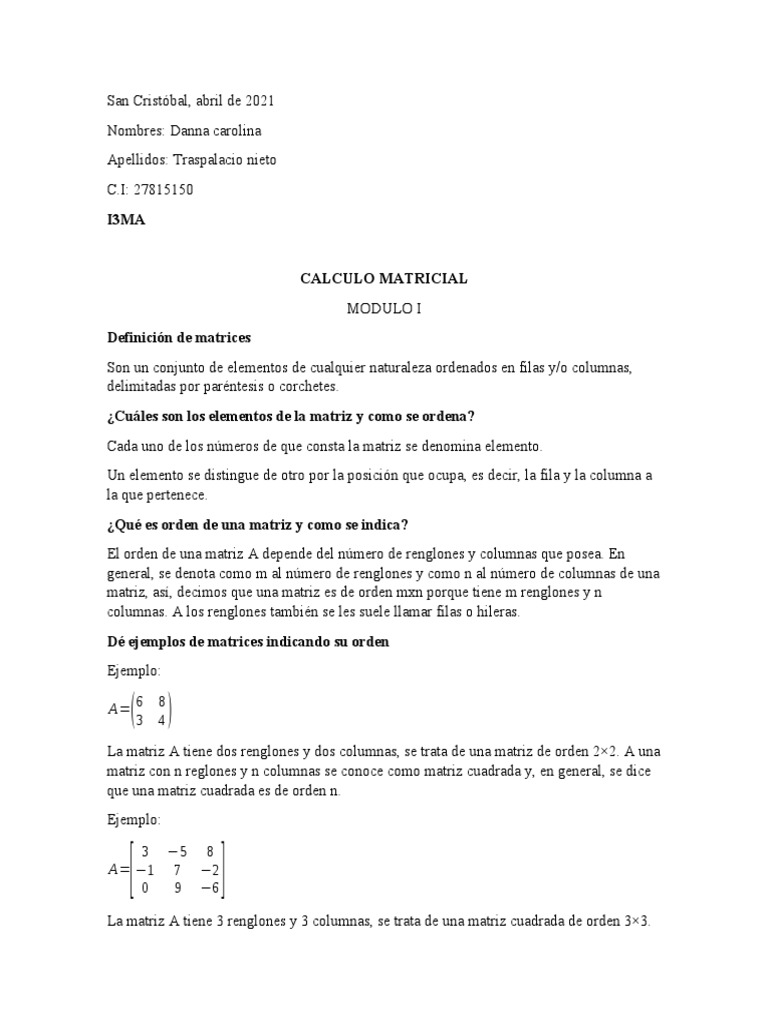 San Cristóbal, abril de 2021

Nombres: Danna carolina

Apellidos: Traspalacio nieto

C.I: 27815150

I3MA

CALCULO MATRICIAL

MODULO I

Definición de matrices

Son un conjunto de elementos de cualquier naturaleza ordenados en filas y/o columnas, delimitadas por paréntesis o corchetes.

¿Cuáles son los elementos de la matriz y como se ordena?

Cada uno de los números de que consta la matriz se denomina elemento.

Un elemento se distingue de otro por la posición que ocupa, es decir, la fila y la columna a la que pertenece.

¿Qué es orden de una matriz y como se indica?

El orden de una matriz A depende del número de renglones y columnas que posea. En general, se denota como m al número de renglones y como n al número de columnas de una matriz, así, decimos que una matriz es de orden mxn porque tiene m renglones y n columnas. A los renglones también se les suele llamar filas o hileras.

Dé ejemplos de matrices indicando su orden

Ejemplo:

$A=\begin{pmatrix} 6 & 8 \\ 3 & 4 \end{pmatrix}$

La matriz A tiene dos renglones y dos columnas, se trata de una matriz de orden 2×2. A una matriz con n reglones y n columnas se conoce como matriz cuadrada y, en general, se dice que una matriz cuadrada es de orden n.

Ejemplo:

$A=\begin{bmatrix} 3 & -5 & 8 \\ -1 & 7 & -2 \\ 0 & 9 & -6 \end{bmatrix}$

La matriz A tiene 3 renglones y 3 columnas, se trata de una matriz cuadrada de orden 3×3.